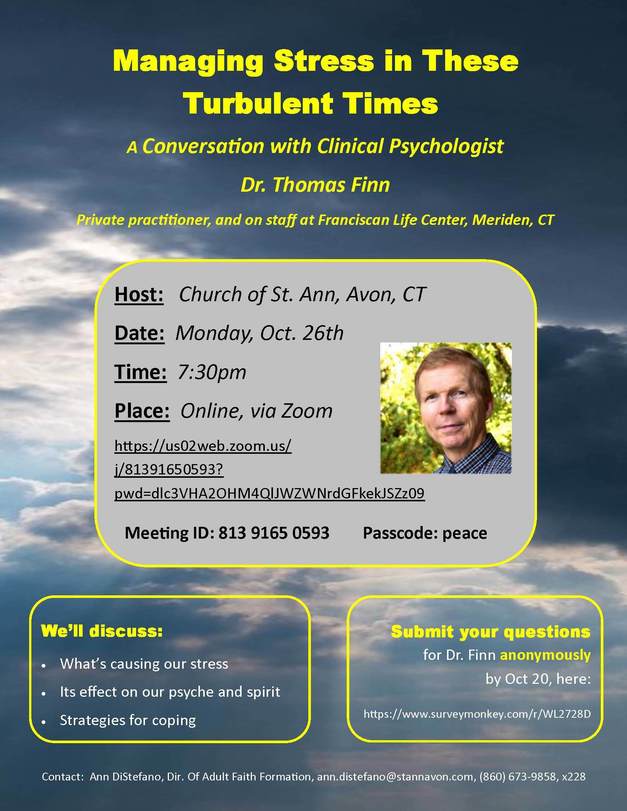 Managing Stress in These Turbulent Times

A Conversation with Clinical Psychologist

Dr. Thomas Finn

Private practitioner, and on staff at Franciscan Life Center, Meriden, CT

Host: Church of St. Ann, Avon, CT

Date: Monday, Oct. 26th

Time: 7:30pm

Place: Online, via Zoom

https://us02web.zoom.us/j/81391650593?pwd=dlc3VHA2OHM4QlJWZWNrdGFkekJSZz09

Meeting ID: 813 9165 0593 Passcode: peace

We'll discuss:

• What's causing our stress
• Its effect on our psyche and spirit
• Strategies for coping

Submit your questions for Dr. Finn anonymously by Oct 20, here:

https://www.surveymonkey.com/r/WL2728D

Contact: Ann DiStefano, Dir. Of Adult Faith Formation, ann.distefano@stannavon.com, (860) 673-9858, x228